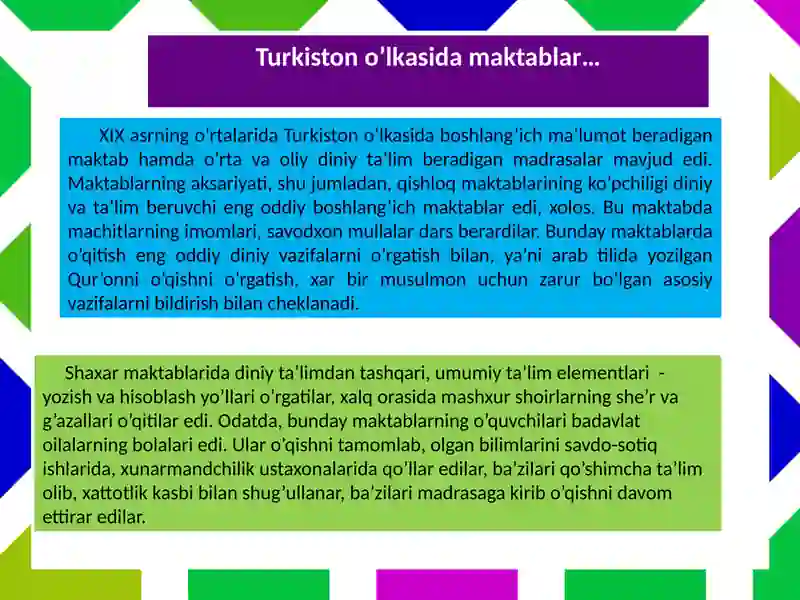 Turkiston o'lkasida maktablar…

XIX asrning o'rtalarida Turkiston o'lkasida boshlang'ich ma'lumot beradigan maktab hamda o'rta va oliy diniy ta'lim beradigan madrasalar mavjud edi. Maktablarning aksariyati, shu jumladan, qishloq maktablarining ko'pchiligi diniy va ta'lim beruvchi eng oddiy boshlang'ich maktablar edi, xolos. Bu maktabda machitlarning imomlari, savodxon mullalar dars berardilar. Bunday maktablarda o'qitish eng oddiy diniy vazifalarni o'rgatish bilan, ya'ni arab tilida yozilgan Qur'onni o'qishni o'rgatish, xar bir musulmon uchun zarur bo'lgan asosiy vazifalarni bildirish bilan cheklanadi.

Shaxar maktablarida diniy ta'limdan tashqari, umumiy ta'lim elementlari - yozish va hisoblash yo'llari o'rgatilar, xalq orasida mashxur shoirlarning she'r va g'azallari o'qitilar edi. Odatda, bunday maktablarning o'quvchilari badavlat oilalarning bolalari edi. Ular o'qishni tamomlab, olgan bilimlarini savdo-sotiq ishlarida, xunarmandchilik ustaxonalarida qo'llar edilar, ba'zilari qo'shimcha ta'lim olib, xattotlik kasbi bilan shug'ullanar, ba'zilari madrasaga kirib o'qishni davom ettirar edilar.